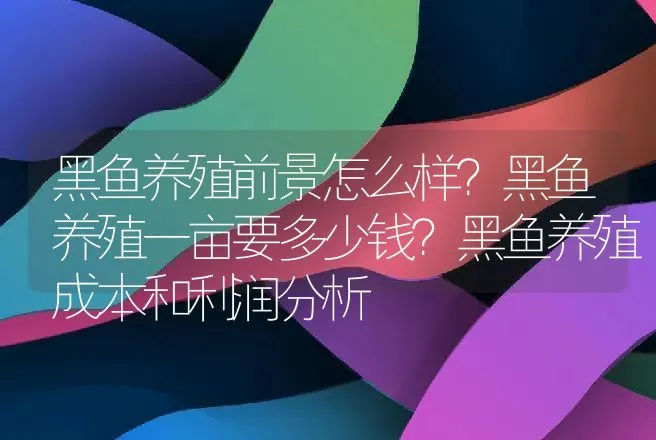 黑鱼养殖前景怎么样？黑鱼养殖一亩要多少钱？黑鱼养殖成本和利润分析